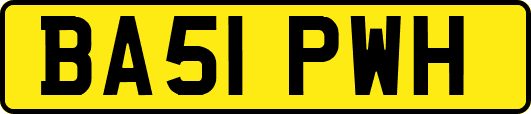 BA51 PWH